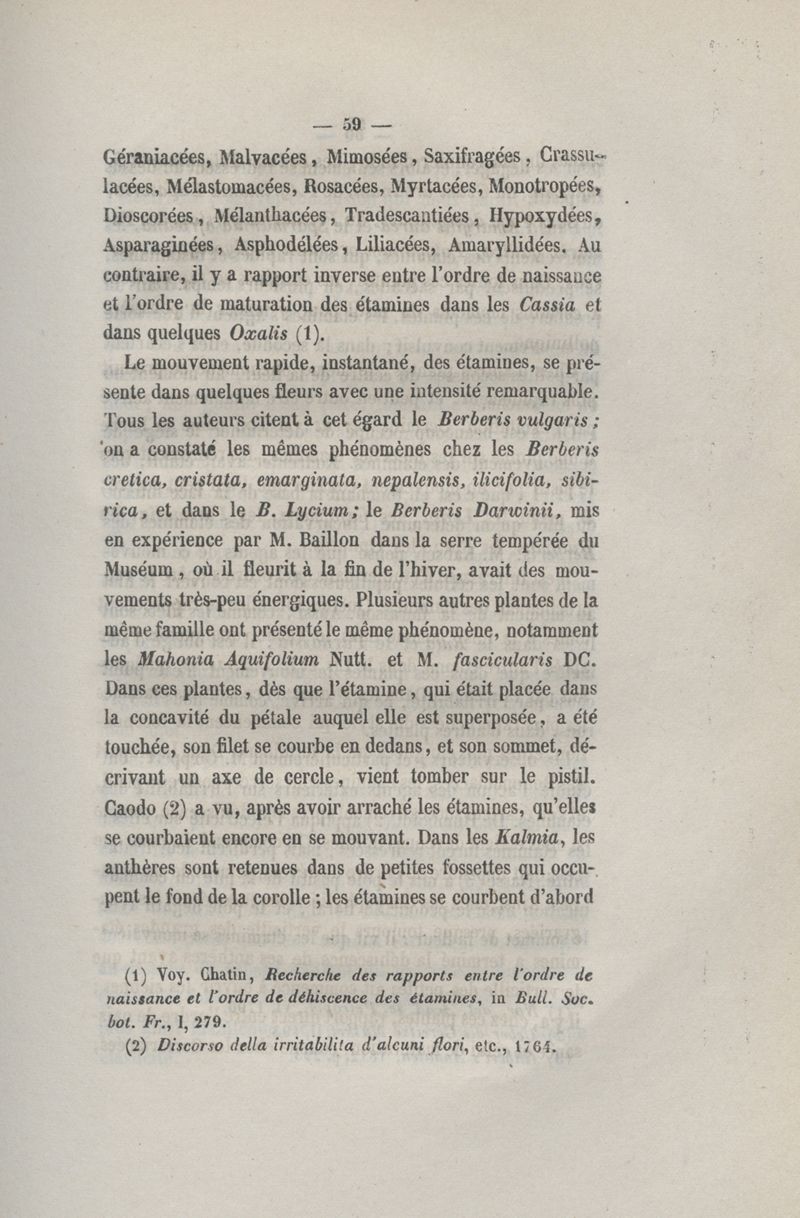 — 59 —

Géraniacées, Malvacées, Mimosées, Saxifragées, Crassulacées, Mélastomacées, Rosacées, Myrtacées, Monotropées, Dioscorées, Mélanthacées, Tradescantiées, Hypoxydées, Asparaginées, Asphodélées, Liliacées, Amaryllidées. Au contraire, il y a rapport inverse entre l'ordre de naissance et l'ordre de maturation des étamines dans les Cassia et dans quelques Oxalis (1).

Le mouvement rapide, instantané, des étamines, se présente dans quelques fleurs avec une intensité remarquable. Tous les auteurs citent à cet égard le Berberis vulgaris ; on a constaté les mêmes phénomènes chez les Berberis cretica, cristata, emarginata, nepalensis, ilicifolia, sibirica, et dans le B. Lycium ; le Berberis Darwinii, mis en expérience par M. Baillon dans la serre tempérée du Muséum, où il fleurit à la fin de l'hiver, avait des mouvements très-peu énergiques. Plusieurs autres plantes de la même famille ont présenté le même phénomène, notamment les Mahonia Aquifolium Nutt. et M. fascicularis DC. Dans ces plantes, dès que l'étamine, qui était placée dans la concavité du pétale auquel elle est superposée, a été touchée, son filet se courbe en dedans, et son sommet, décrivant un axe de cercle, vient tomber sur le pistil. Caodo (2) a vu, après avoir arraché les étamines, qu'elles se courbaient encore en se mouvant. Dans les Kalmia, les anthères sont retenues dans de petites fossettes qui occupent le fond de la corolle ; les étamines se courbent d'abord

(1) Voy. Chatin, Recherche des rapports entre l'ordre de naissance et l'ordre de déhiscence des étamines, in Bull. Soc. bot. Fr., I, 279.
(2) Discorso della irritabilita d'alcuni fiori, etc., 1764.